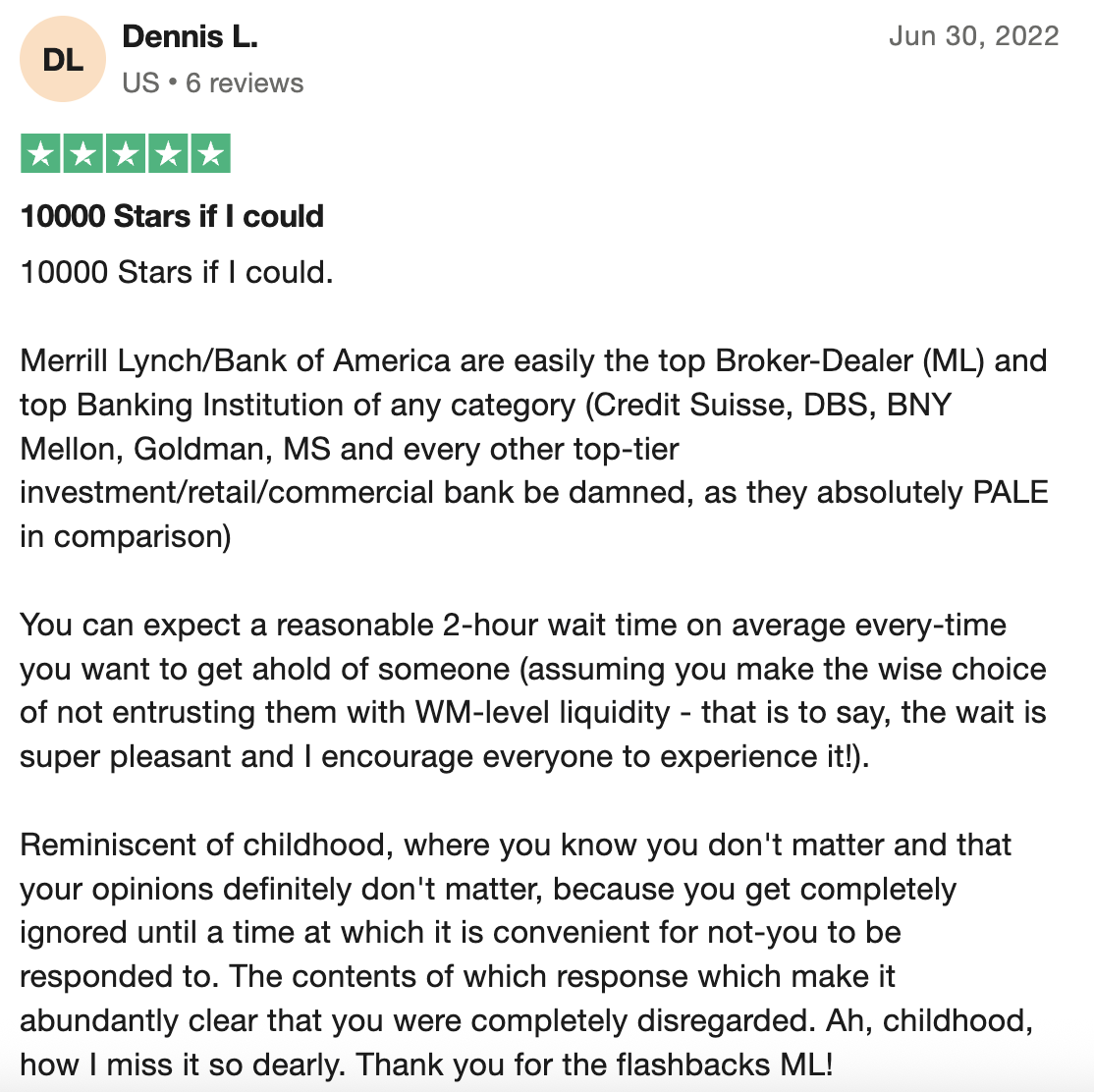 DL

Dennis L.

US • 6 reviews

Jun 30, 2022

10000 Stars if I could

10000 Stars if I could.

Merrill Lynch/Bank of America are easily the top Broker-Dealer (ML) and top Banking Institution of any category (Credit Suisse, DBS, BNY Mellon, Goldman, MS and every other top-tier investment/retail/commercial bank be damned, as they absolutely PALE in comparison)

You can expect a reasonable 2-hour wait time on average every-time you want to get ahold of someone (assuming you make the wise choice of not entrusting them with WM-level liquidity - that is to say, the wait is super pleasant and I encourage everyone to experience it!).

Reminiscent of childhood, where you know you don't matter and that your opinions definitely don't matter, because you get completely ignored until a time at which it is convenient for not-you to be responded to. The contents of which response which make it abundantly clear that you were completely disregarded. Ah, childhood, how I miss it so dearly. Thank you for the flashbacks ML!